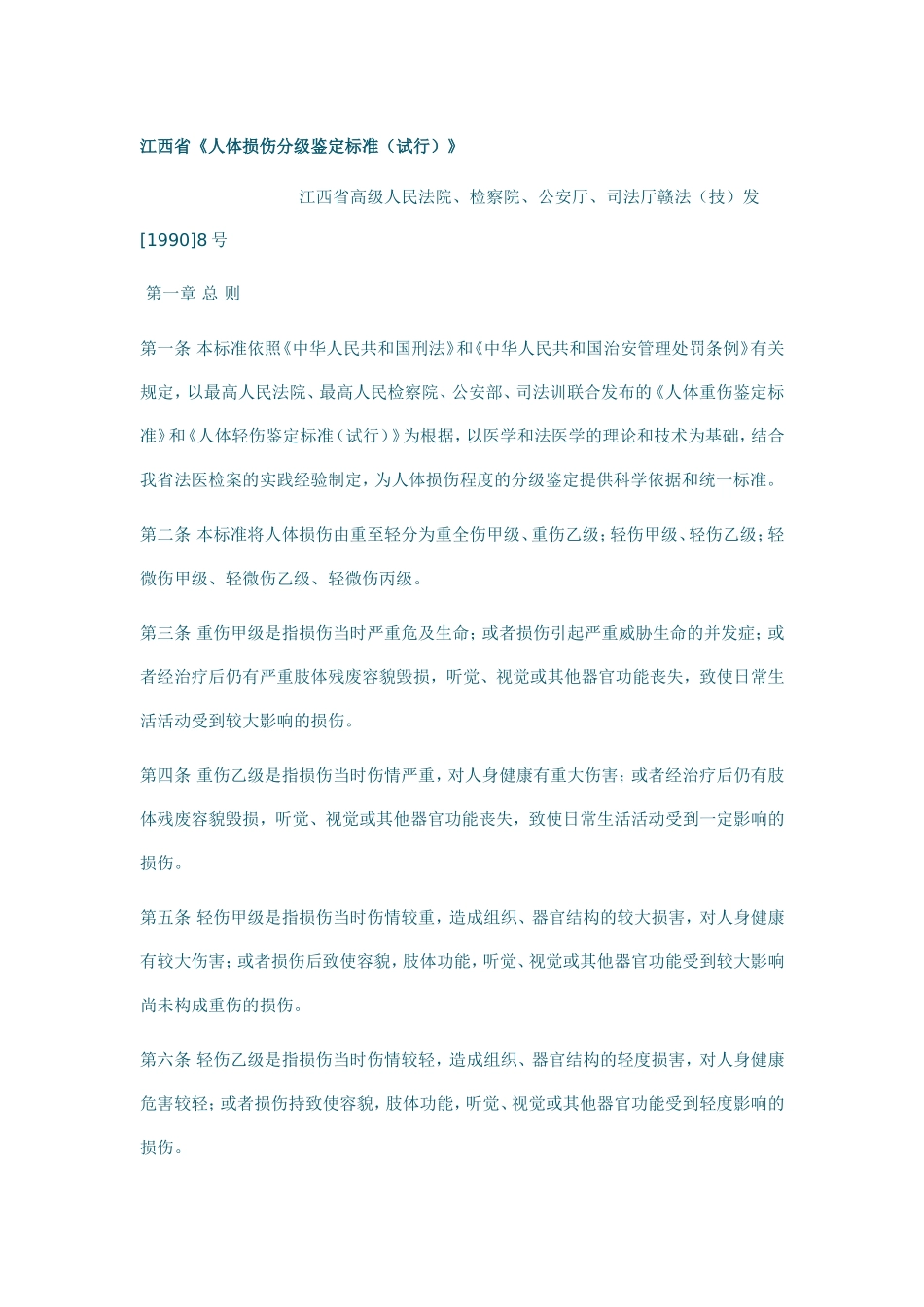 江西省《人体损伤分级鉴定标准（试行）》

江西省高级人民法院、检察院、公安厅、司法厅赣法（技）发[1990]8号

第一章 总 则

第一条 本标准依照《中华人民共和国刑法》和《中华人民共和国治安管理处罚条例》有关规定，以最高人民法院、最高人民检察院、公安部、司法训联合发布的《人体重伤鉴定标准》和《人体轻伤鉴定标准（试行）》为根据，以医学和法医学的理论和技术为基础，结合我省法医检案的实践经验制定，为人体损伤程度的分级鉴定提供科学依据和统一标准。

第二条 本标准将人体损伤由重至轻分为重全伤甲级、重伤乙级；轻伤甲级、轻伤乙级；轻微伤甲级、轻微伤乙级、轻微伤丙级。

第三条 重伤甲级是指损伤当时严重危及生命；或者损伤引起严重威胁生命的并发症；或者经治疗后仍有严重肢体残废容貌毁损，听觉、视觉或其他器官功能丧失，致使日常生活活动受到较大影响的损伤。

第四条 重伤乙级是指损伤当时伤情严重，对人身健康有重大伤害；或者经治疗后仍有肢体残废容貌毁损，听觉、视觉或其他器官功能丧失，致使日常生活活动受到一定影响的损伤。

第五条 轻伤甲级是指损伤当时伤情较重，造成组织、器官结构的较大损害，对人身健康有较大伤害；或者损伤后致使容貌，肢体功能，听觉、视觉或其他器官功能受到较大影响尚未构成重伤的损伤。

第六条 轻伤乙级是指损伤当时伤情较轻，造成组织、器官结构的轻度损害，对人身健康危害较轻；或者损伤持致使容貌，肢体功能，听觉、视觉或其他器官功能受到轻度影响的损伤。